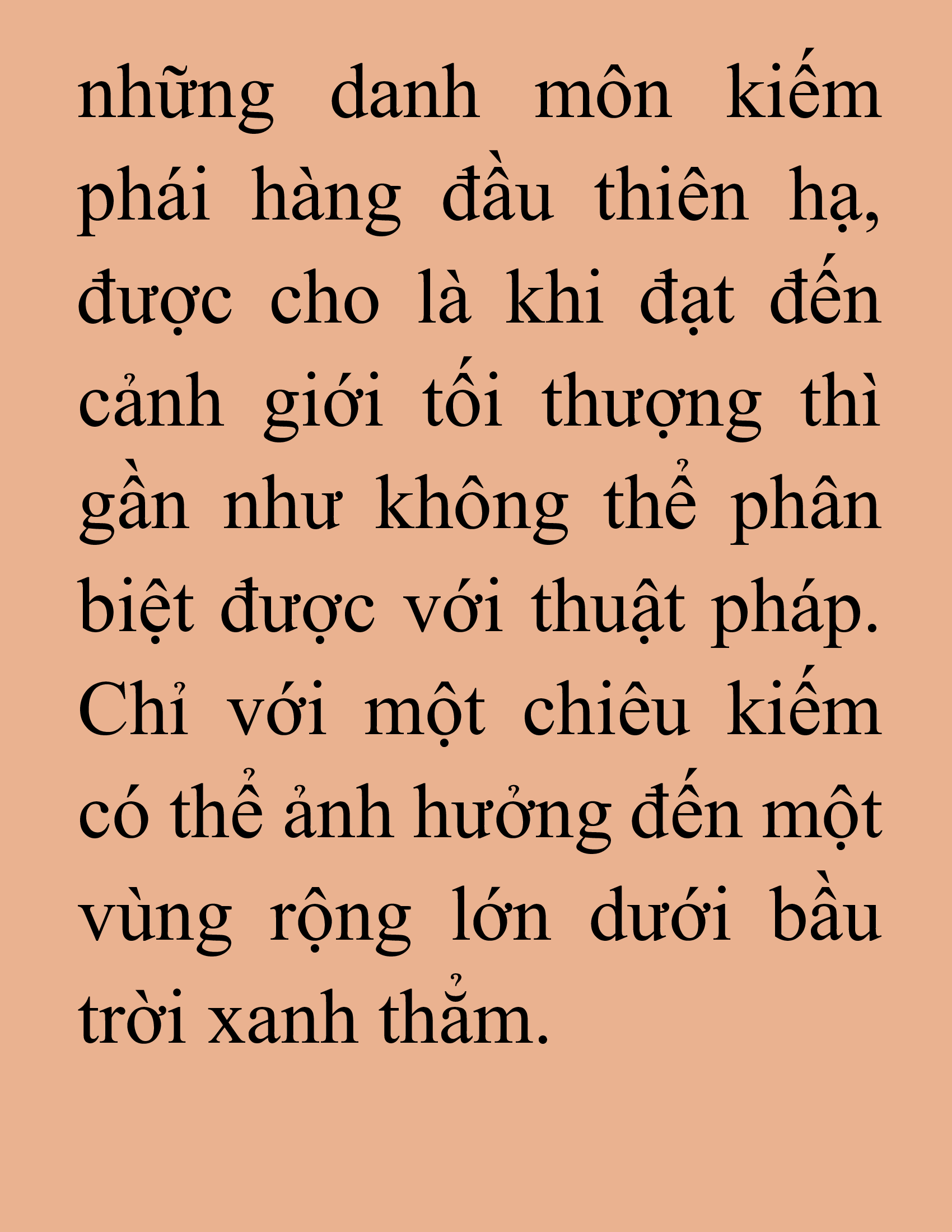 những danh môn kiếm phái hàng đầu thiên hạ, được cho là khi đạt đến cảnh giới tối thượng thì gần như không thể phân biệt được với thuật pháp. Chỉ với một chiêu kiếm có thể ảnh hưởng đến một vùng rộng lớn dưới bầu trời xanh thẳm.